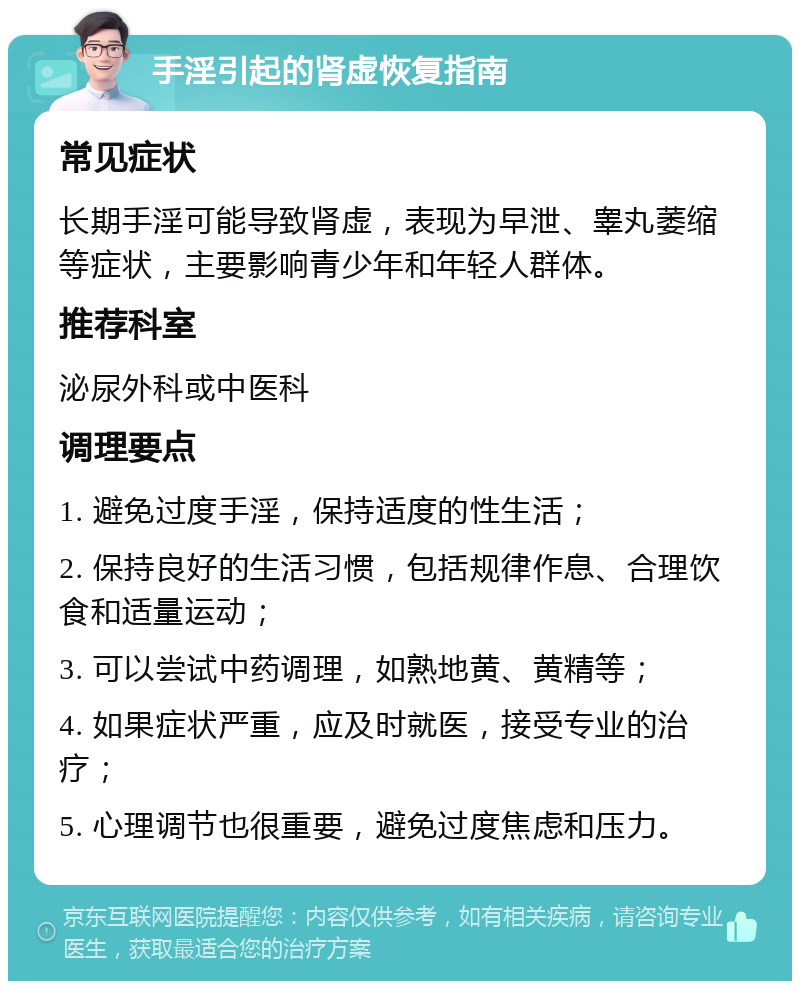 手淫引起的肾虚恢复指南

常见症状

长期手淫可能导致肾虚，表现为早泄、睾丸萎缩等症状，主要影响青少年和年轻人群体。

推荐科室

泌尿外科或中医科

调理要点

1. 避免过度手淫，保持适度的性生活；

2. 保持良好的生活习惯，包括规律作息、合理饮食和适量运动；

3. 可以尝试中药调理，如熟地黄、黄精等；

4. 如果症状严重，应及时就医，接受专业的治疗；

5. 心理调节也很重要，避免过度焦虑和压力。

京东互联网医院提醒您：内容仅供参考，如有相关疾病，请咨询专业医生，获取最适合您的治疗方案